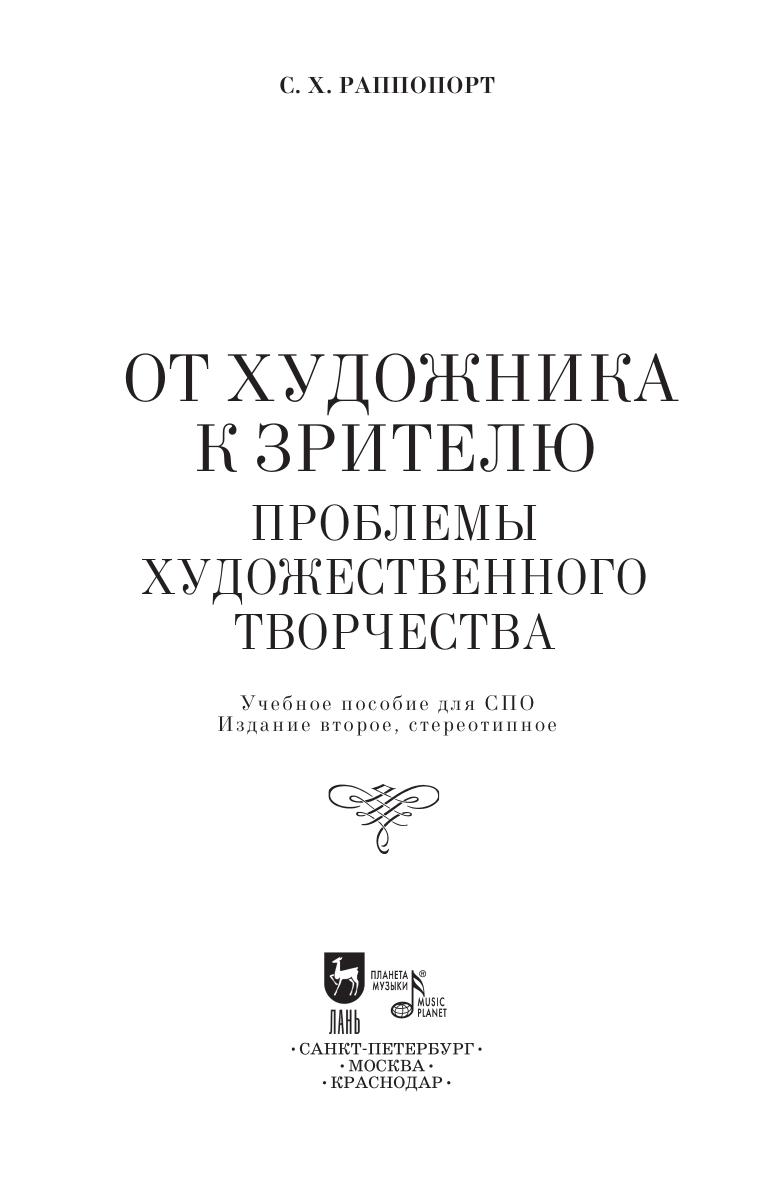 С. Х. РАППОПОРТ

ОТ ХУДОЖНИКА К ЗРИТЕЛЮ

ПРОБЛЕМЫ ХУДОЖЕСТВЕННОГО ТВОРЧЕСТВА

Учебное пособие для СПО
Издание второе, стереотипное

ЛАНЬ
ПЛАНЕТА МУЗЫКИ®
MUSIC PLANET

• САНКТ-ПЕТЕРБУРГ •
• МОСКВА •
• КРАСНОДАР •